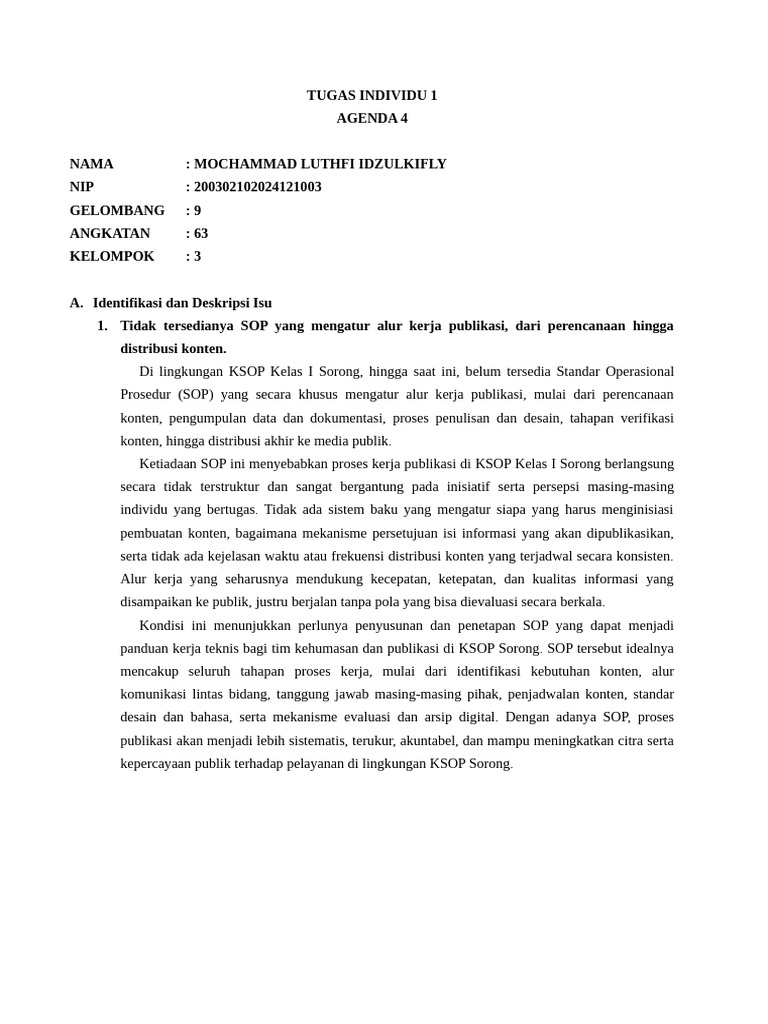 TUGAS INDIVIDU 1
AGENDA 4

NAMA : MOCHAMMAD LUTHFI IDZULKIFLY
NIP : 200302102024121003
GELOMBANG : 9
ANGKATAN : 63
KELOMPOK : 3

A. Identifikasi dan Deskripsi Isu

1. Tidak tersedianya SOP yang mengatur alur kerja publikasi, dari perencanaan hingga distribusi konten.

Di lingkungan KSOP Kelas I Sorong, hingga saat ini, belum tersedia Standar Operasional Prosedur (SOP) yang secara khusus mengatur alur kerja publikasi, mulai dari perencanaan konten, pengumpulan data dan dokumentasi, proses penulisan dan desain, tahapan verifikasi konten, hingga distribusi akhir ke media publik.

Ketiadaan SOP ini menyebabkan proses kerja publikasi di KSOP Kelas I Sorong berlangsung secara tidak terstruktur dan sangat bergantung pada inisiatif serta persepsi masing-masing individu yang bertugas. Tidak ada sistem baku yang mengatur siapa yang harus menginisiasi pembuatan konten, bagaimana mekanisme persetujuan isi informasi yang akan dipublikasikan, serta tidak ada kejelasan waktu atau frekuensi distribusi konten yang terjadwal secara konsisten. Alur kerja yang seharusnya mendukung kecepatan, ketepatan, dan kualitas informasi yang disampaikan ke publik, justru berjalan tanpa pola yang bisa dievaluasi secara berkala.

Kondisi ini menunjukkan perlunya penyusunan dan penetapan SOP yang dapat menjadi panduan kerja teknis bagi tim kehumasan dan publikasi di KSOP Sorong. SOP tersebut idealnya mencakup seluruh tahapan proses kerja, mulai dari identifikasi kebutuhan konten, alur komunikasi lintas bidang, tanggung jawab masing-masing pihak, penjadwalan konten, standar desain dan bahasa, serta mekanisme evaluasi dan arsip digital. Dengan adanya SOP, proses publikasi akan menjadi lebih sistematis, terukur, akuntabel, dan mampu meningkatkan citra serta kepercayaan publik terhadap pelayanan di lingkungan KSOP Sorong.